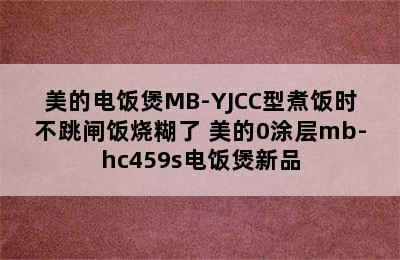 美的电饭煲MB-YJCC型煮饭时不跳闸饭烧糊了 美的0涂层mb-hc459s电饭煲新品